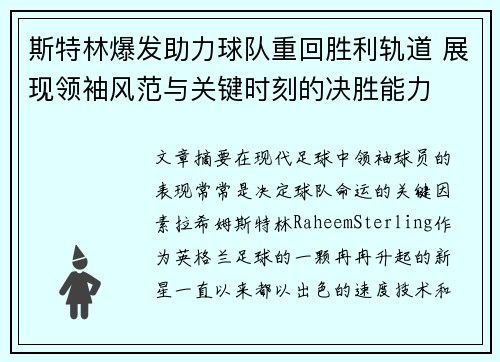 斯特林爆发助力球队重回胜利轨道 展现领袖风范与关键时刻的决胜能力

文章摘要在现代足球中领袖球员的表现常常是决定球队命运的关键因素拉希姆斯特林RaheemSterling作为英格兰足球的一颗冉冉升起的新星一直以来都以出色的速度技术和